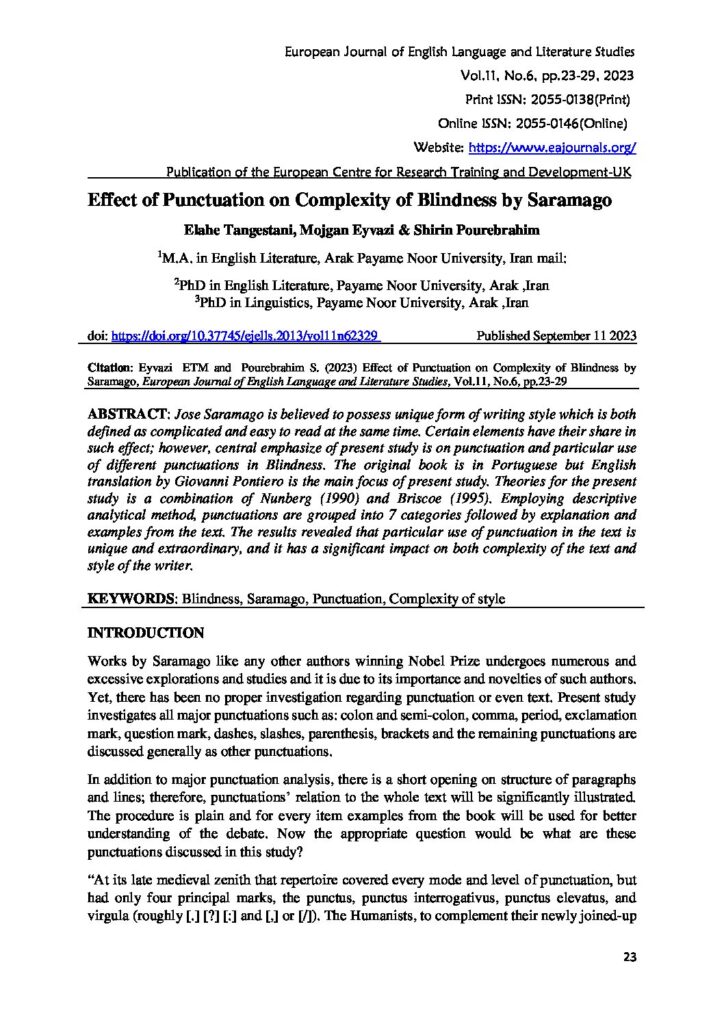 European Journal of English Language and Literature Studies
Vol.11, No.6, pp.23-29, 2023
Print ISSN: 2055-0138(Print)
Online ISSN: 2055-0146(Online)
Website: https://www.eajournals.org/
Publication of the European Centre for Research Training and Development-UK

Effect of Punctuation on Complexity of Blindness by Saramago

Elahe Tangestani, Mojgan Eyvazi & Shirin Pourebrahim

$^1$M.A. in English Literature, Arak Payame Noor University, Iran mail:

$^2$PhD in English Literature, Payame Noor University, Arak ,Iran
$^3$PhD in Linguistics, Payame Noor University, Arak ,Iran

doi: https://doi.org/10.37745/ejells.2013/vol11n62329 Published September 11 2023

Citation: Eyvazi ETM and Pourebrahim S. (2023) Effect of Punctuation on Complexity of Blindness by Saramago, European Journal of English Language and Literature Studies, Vol.11, No.6, pp.23-29

ABSTRACT: Jose Saramago is believed to possess unique form of writing style which is both defined as complicated and easy to read at the same time. Certain elements have their share in such effect; however, central emphasize of present study is on punctuation and particular use of different punctuations in Blindness. The original book is in Portuguese but English translation by Giovanni Pontiero is the main focus of present study. Theories for the present study is a combination of Nunberg (1990) and Briscoe (1995). Employing descriptive analytical method, punctuations are grouped into 7 categories followed by explanation and examples from the text. The results revealed that particular use of punctuation in the text is unique and extraordinary, and it has a significant impact on both complexity of the text and style of the writer.

KEYWORDS: Blindness, Saramago, Punctuation, Complexity of style

INTRODUCTION

Works by Saramago like any other authors winning Nobel Prize undergoes numerous and excessive explorations and studies and it is due to its importance and novelties of such authors. Yet, there has been no proper investigation regarding punctuation or even text. Present study investigates all major punctuations such as: colon and semi-colon, comma, period, exclamation mark, question mark, dashes, slashes, parenthesis, brackets and the remaining punctuations are discussed generally as other punctuations.

In addition to major punctuation analysis, there is a short opening on structure of paragraphs and lines; therefore, punctuations' relation to the whole text will be significantly illustrated. The procedure is plain and for every item examples from the book will be used for better understanding of the debate. Now the appropriate question would be what are these punctuations discussed in this study?

"At its late medieval zenith that repertoire covered every mode and level of punctuation, but had only four principal marks, the punctus, punctus interrogativus, punctus elevatus, and virgula (roughly [.] [?] [:] and [,] or [/]). The Humanists, to complement their newly joined-up

23